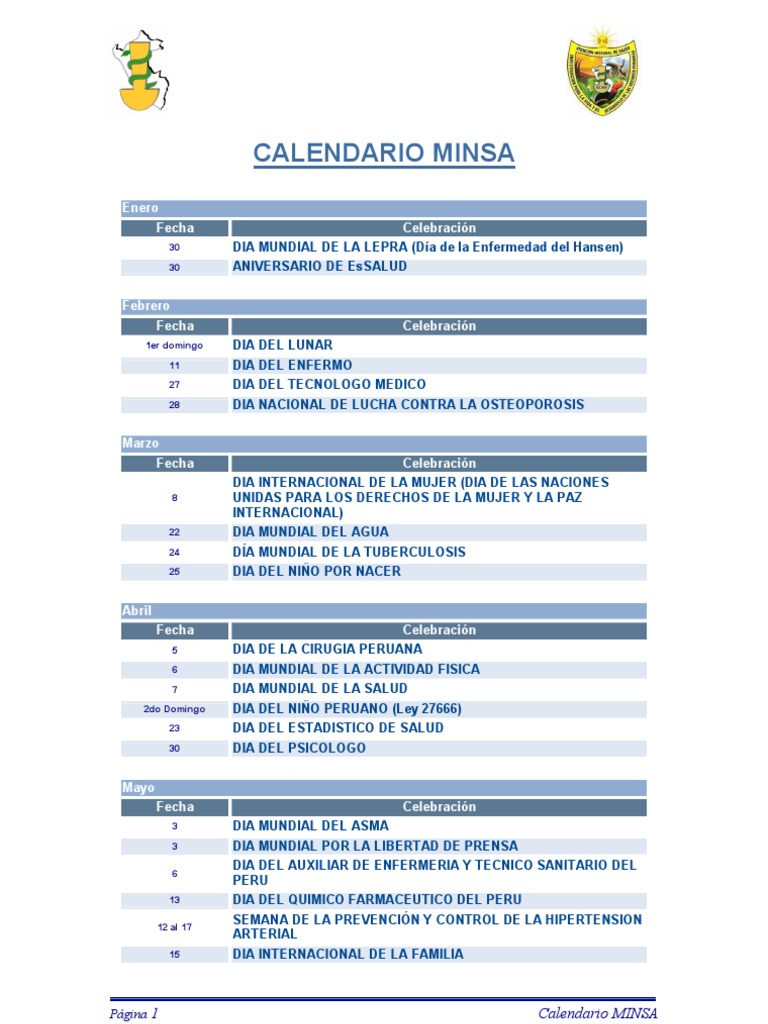 CALENDARIO MINSA

Enero

| Fecha | Celebración |
|---|---|
| 30 | DIA MUNDIAL DE LA LEPRA (Día de la Enfermedad del Hansen) |
| 30 | ANIVERSARIO DE EsSALUD |

Febrero

| Fecha | Celebración |
|---|---|
| 1er domingo | DIA DEL LUNAR |
| 11 | DIA DEL ENFERMO |
| 27 | DIA DEL TECNOLOGO MEDICO |
| 28 | DIA NACIONAL DE LUCHA CONTRA LA OSTEOPOROSIS |

Marzo

| Fecha | Celebración |
|---|---|
| 8 | DIA INTERNACIONAL DE LA MUJER (DIA DE LAS NACIONES UNIDAS PARA LOS DERECHOS DE LA MUJER Y LA PAZ INTERNACIONAL) |
| 22 | DIA MUNDIAL DEL AGUA |
| 24 | DÍA MUNDIAL DE LA TUBERCULOSIS |
| 25 | DIA DEL NIÑO POR NACER |

Abril

| Fecha | Celebración |
|---|---|
| 5 | DIA DE LA CIRUGIA PERUANA |
| 6 | DIA MUNDIAL DE LA ACTIVIDAD FISICA |
| 7 | DIA MUNDIAL DE LA SALUD |
| 2do Domingo | DIA DEL NIÑO PERUANO (Ley 27666) |
| 23 | DIA DEL ESTADISTICO DE SALUD |
| 30 | DIA DEL PSICOLOGO |

Mayo

| Fecha | Celebración |
|---|---|
| 3 | DIA MUNDIAL DEL ASMA |
| 3 | DIA MUNDIAL POR LA LIBERTAD DE PRENSA |
| 6 | DIA DEL AUXILIAR DE ENFERMERIA Y TECNICO SANITARIO DEL PERU |
| 13 | DIA DEL QUIMICO FARMACEUTICO DEL PERU |
| 12 al 17 | SEMANA DE LA PREVENCIÓN Y CONTROL DE LA HIPERTENSION ARTERIAL |
| 15 | DIA INTERNACIONAL DE LA FAMILIA |

Página 1 Calendario MINSA